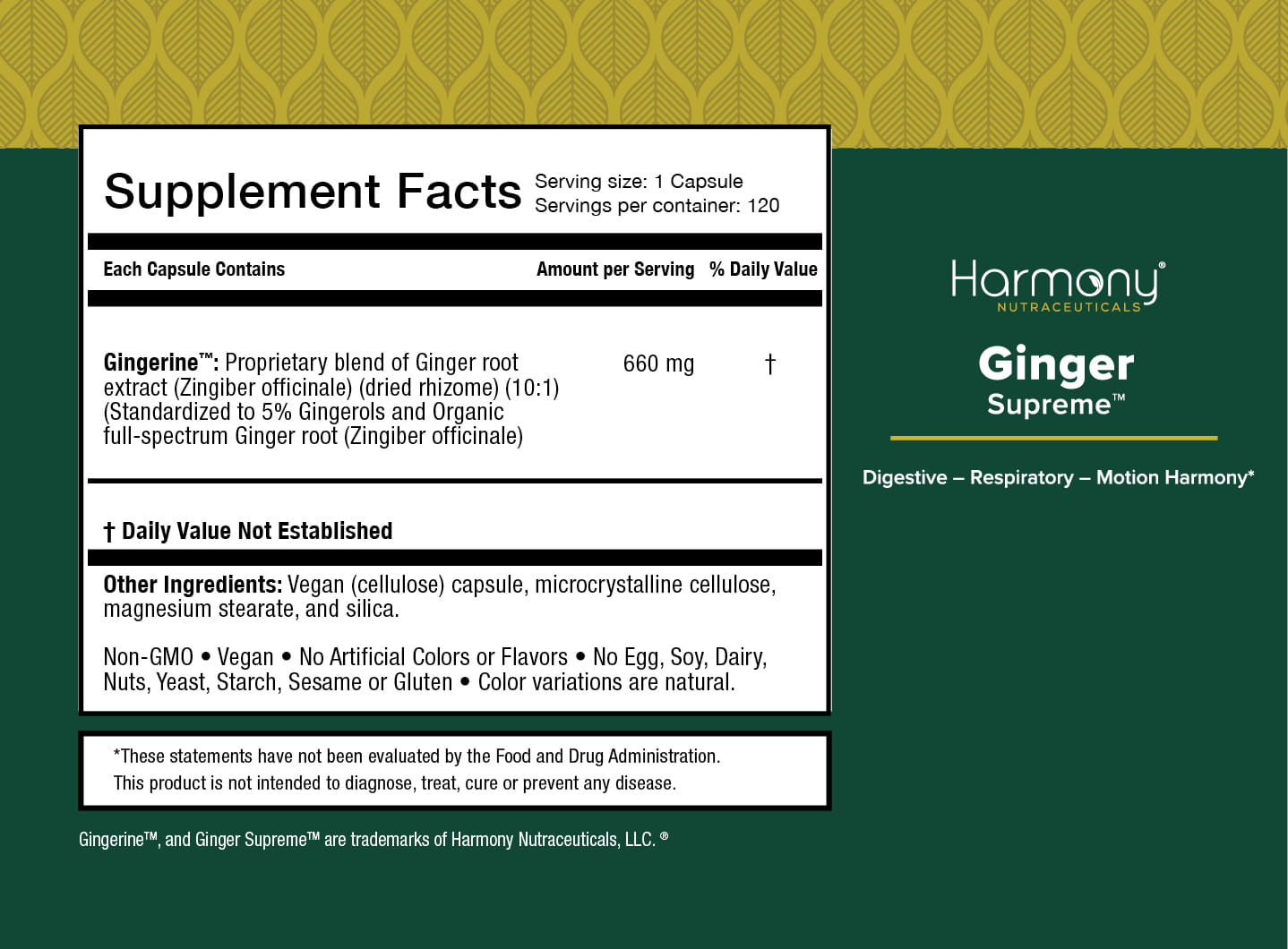 Supplement Facts
Serving size: 1 Capsule
Servings per container: 120

| Each Capsule Contains | Amount per Serving | % Daily Value |
|---|---|---|
| Gingerine™: Proprietary blend of Ginger root extract (Zingiber officinale) (dried rhizome) (10:1) (Standardized to 5% Gingerols and Organic full-spectrum Ginger root (Zingiber officinale) | 660 mg | † |

† Daily Value Not Established

Other Ingredients: Vegan (cellulose) capsule, microcrystalline cellulose, magnesium stearate, and silica.

Non-GMO • Vegan • No Artificial Colors or Flavors • No Egg, Soy, Dairy, Nuts, Yeast, Starch, Sesame or Gluten • Color variations are natural.

*These statements have not been evaluated by the Food and Drug Administration. This product is not intended to diagnose, treat, cure or prevent any disease.

Gingerine™, and Ginger Supreme™ are trademarks of Harmony Nutraceuticals, LLC. ®

Harmony®
NUTRACEUTICALS

Ginger
Supreme™

Digestive – Respiratory – Motion Harmony*